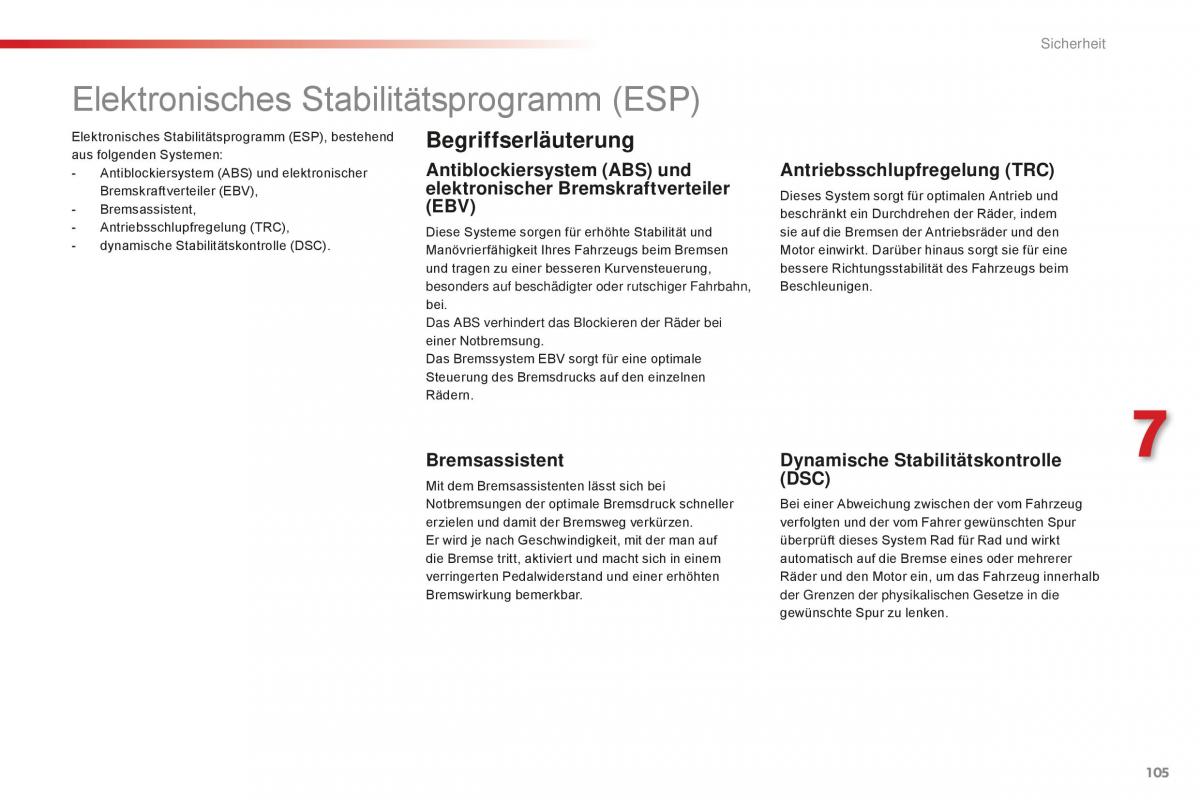 Sicherheit

Elektronisches Stabilitätsprogramm (ESP)

Elektronisches Stabilitätsprogramm (ESP), bestehend aus folgenden Systemen:
- Antiblockiersystem (ABS) und elektronischer Bremskraftverteiler (EBV),
- Bremsassistent,
- Antriebsschlupfregelung (TRC),
- dynamische Stabilitätskontrolle (DSC).

Begriffserläuterung

Antiblockiersystem (ABS) und elektronischer Bremskraftverteiler (EBV)

Diese Systeme sorgen für erhöhte Stabilität und Manövrierfähigkeit Ihres Fahrzeugs beim Bremsen und tragen zu einer besseren Kurvensteuerung, besonders auf beschädigter oder rutschiger Fahrbahn, bei.
Das ABS verhindert das Blockieren der Räder bei einer Notbremsung.
Das Bremssystem EBV sorgt für eine optimale Steuerung des Bremsdrucks auf den einzelnen Rädern.

Bremsassistent

Mit dem Bremsassistenten lässt sich bei Notbremsungen der optimale Bremsdruck schneller erzielen und damit der Bremsweg verkürzen.
Er wird je nach Geschwindigkeit, mit der man auf die Bremse tritt, aktiviert und macht sich in einem verringerten Pedalwiderstand und einer erhöhten Bremswirkung bemerkbar.

Antriebsschlupfregelung (TRC)

Dieses System sorgt für optimalen Antrieb und beschränkt ein Durchdrehen der Räder, indem sie auf die Bremsen der Antriebsräder und den Motor einwirkt. Darüber hinaus sorgt sie für eine bessere Richtungsstabilität des Fahrzeugs beim Beschleunigen.

Dynamische Stabilitätskontrolle (DSC)

Bei einer Abweichung zwischen der vom Fahrzeug verfolgten und der vom Fahrer gewünschten Spur überprüft dieses System Rad für Rad und wirkt automatisch auf die Bremse eines oder mehrerer Räder und den Motor ein, um das Fahrzeug innerhalb der Grenzen der physikalischen Gesetze in die gewünschte Spur zu lenken.

7

105